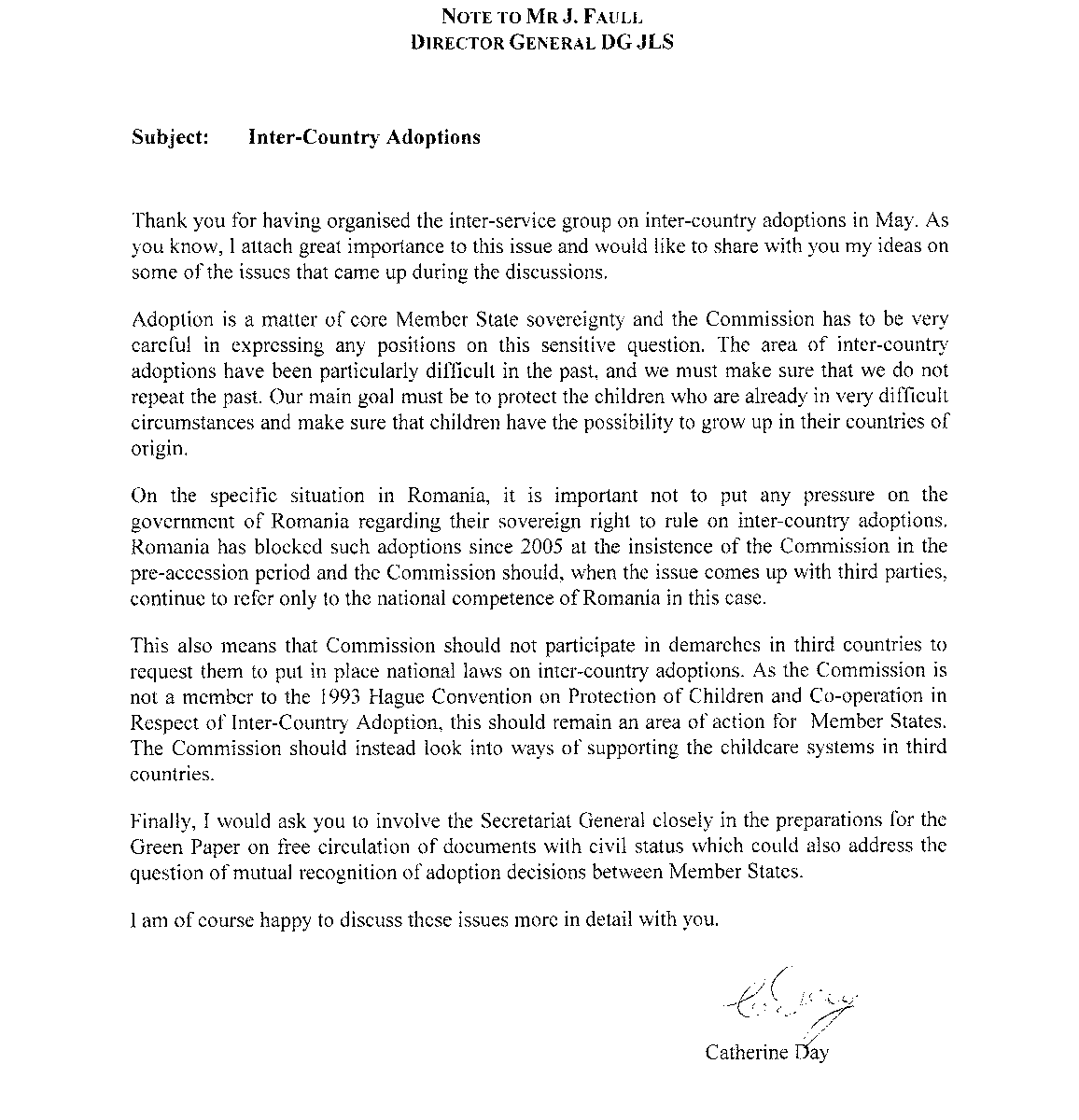 NOTE TO MR J. FAULL
DIRECTOR GENERAL DG JLS

Subject: Inter-Country Adoptions

Thank you for having organised the inter-service group on inter-country adoptions in May. As you know, I attach great importance to this issue and would like to share with you my ideas on some of the issues that came up during the discussions.

Adoption is a matter of core Member State sovereignty and the Commission has to be very careful in expressing any positions on this sensitive question. The area of inter-country adoptions have been particularly difficult in the past, and we must make sure that we do not repeat the past. Our main goal must be to protect the children who are already in very difficult circumstances and make sure that children have the possibility to grow up in their countries of origin.

On the specific situation in Romania, it is important not to put any pressure on the government of Romania regarding their sovereign right to rule on inter-country adoptions. Romania has blocked such adoptions since 2005 at the insistence of the Commission in the pre-accession period and the Commission should, when the issue comes up with third parties, continue to refer only to the national competence of Romania in this case.

This also means that Commission should not participate in demarches in third countries to request them to put in place national laws on inter-country adoptions. As the Commission is not a member to the 1993 Hague Convention on Protection of Children and Co-operation in Respect of Inter-Country Adoption, this should remain an area of action for Member States. The Commission should instead look into ways of supporting the childcare systems in third countries.

Finally, I would ask you to involve the Secretariat General closely in the preparations for the Green Paper on free circulation of documents with civil status which could also address the question of mutual recognition of adoption decisions between Member States.

I am of course happy to discuss these issues more in detail with you.

Catherine Day